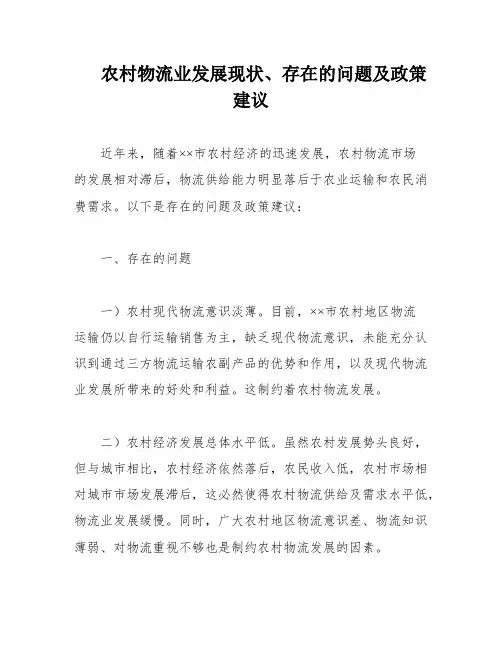 农村物流业发展现状、存在的问题及政策建议

近年来，随着××市农村经济的迅速发展，农村物流市场的发展相对滞后，物流供给能力明显落后于农业运输和农民消费需求。以下是存在的问题及政策建议：

一、存在的问题

一）农村现代物流意识淡薄。目前，××市农村地区物流运输仍以自行运输销售为主，缺乏现代物流意识，未能充分认识到通过三方物流运输农副产品的优势和作用，以及现代物流业发展所带来的好处和利益。这制约着农村物流发展。

二）农村经济发展总体水平低。虽然农村发展势头良好，但与城市相比，农村经济依然落后，农民收入低，农村市场相对城市市场发展滞后，这必然使得农村物流供给及需求水平低，物流业发展缓慢。同时，广大农村地区物流意识差、物流知识薄弱、对物流重视不够也是制约农村物流发展的因素。